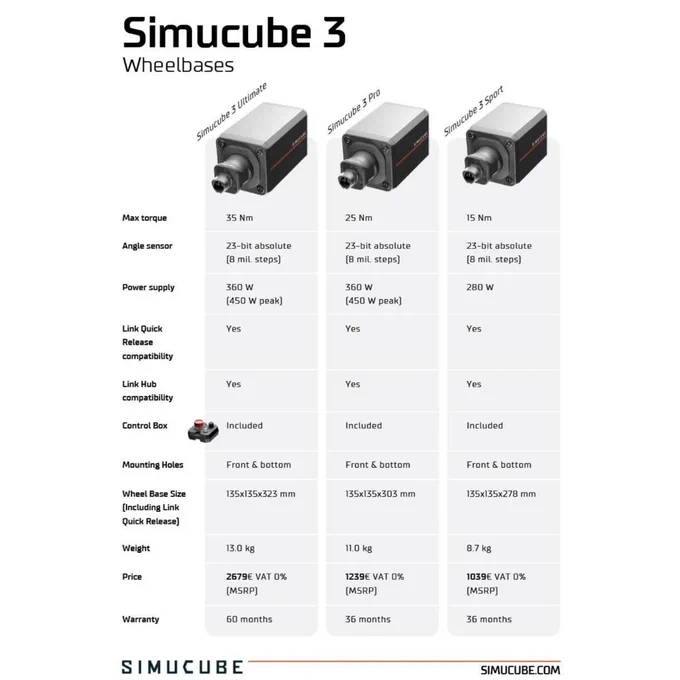 Simucube 3
Wheelbases

| | Simucube 3 Ultimate | Simucube 3 Pro | Simucube 3 Sport |
|---|---|---|---|
| Max torque | 35 Nm | 25 Nm | 15 Nm |
| Angle sensor | 23-bit absolute (8 mil. steps) | 23-bit absolute (8 mil. steps) | 23-bit absolute (8 mil. steps) |
| Power supply | 360 W (450 W peak) | 360 W (450 W peak) | 280 W |
| Link Quick Release compatibility | Yes | Yes | Yes |
| Link Hub compatibility | Yes | Yes | Yes |
| Control Box | Included | Included | Included |
| Mounting Holes | Front & bottom | Front & bottom | Front & bottom |
| Wheel Base Size (Including Link Quick Release) | 135x135x323 mm | 135x135x303 mm | 135x135x278 mm |
| Weight | 13.0 kg | 11.0 kg | 8.7 kg |
| Price | 2679€ VAT 0% (MSRP) | 1239€ VAT 0% (MSRP) | 1039€ VAT 0% (MSRP) |
| Warranty | 60 months | 36 months | 36 months |

SIMUCUBE
SIMUCUBE.COM